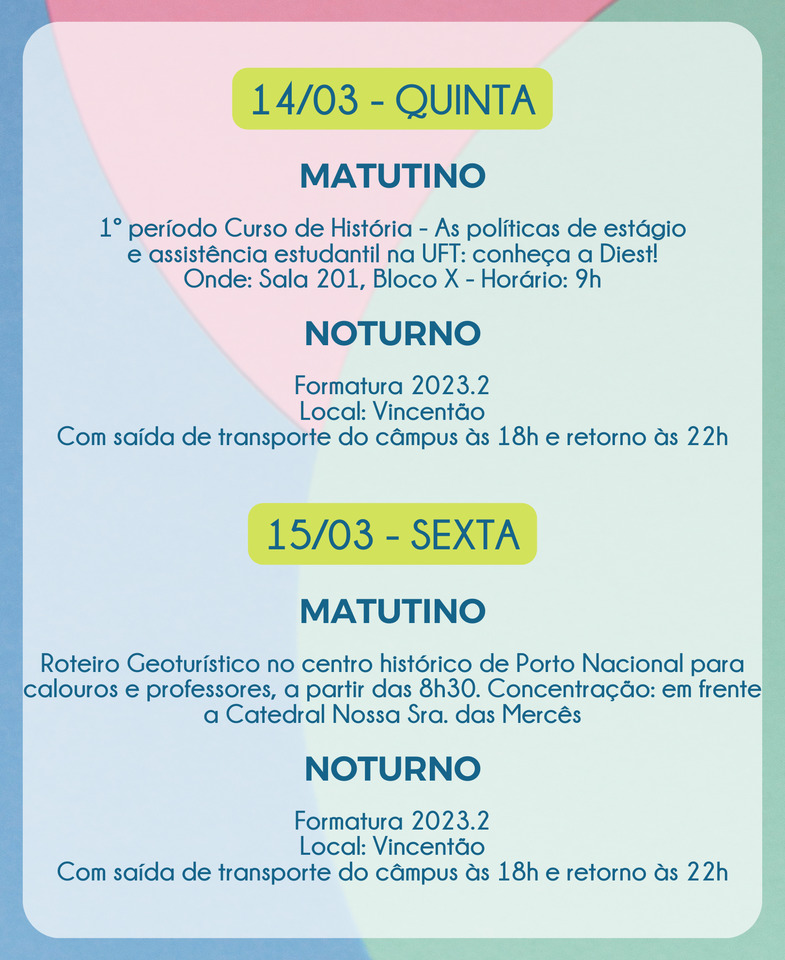 14/03 - QUINTA

MATUTINO

1° período Curso de História - As políticas de estágio e assistência estudantil na UFT: conheça a Diest!
Onde: Sala 201, Bloco X - Horário: 9h

NOTURNO

Formatura 2023.2
Local: Vincentão
Com saída de transporte do câmpus às 18h e retorno às 22h

15/03 - SEXTA

MATUTINO

Roteiro Geoturístico no centro histórico de Porto Nacional para calouros e professores, a partir das 8h30. Concentração: em frente a Catedral Nossa Sra. das Mercês

NOTURNO

Formatura 2023.2
Local: Vincentão
Com saída de transporte do câmpus às 18h e retorno às 22h